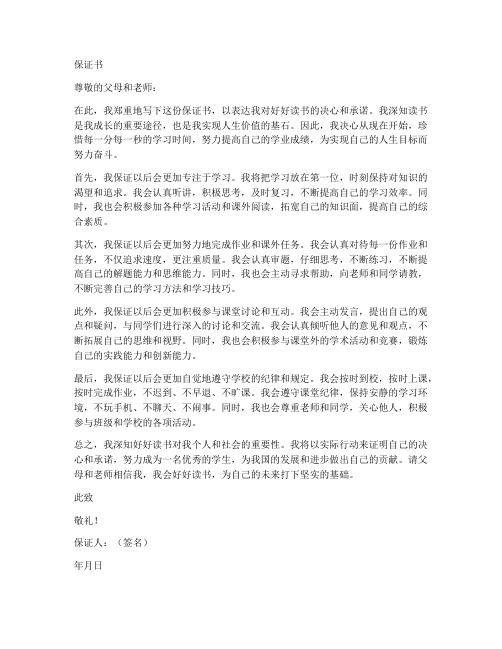 保证书

尊敬的父母和老师：

在此，我郑重地写下这份保证书，以表达我对好好读书的决心和承诺。我深知读书是我成长的重要途径，也是我实现人生价值的基石。因此，我决心从现在开始，珍惜每一分每一秒的学习时间，努力提高自己的学业成绩，为实现自己的人生目标而努力奋斗。

首先，我保证以后会更加专注于学习。我将把学习放在第一位，时刻保持对知识的渴望和追求。我会认真听讲，积极思考，及时复习，不断提高自己的学习效率。同时，我也会积极参加各种学习活动和课外阅读，拓宽自己的知识面，提高自己的综合素质。

其次，我保证以后会更加努力地完成作业和课外任务。我会认真对待每一份作业和任务，不仅追求速度，更注重质量。我会认真审题，仔细思考，不断练习，不断提高自己的解题能力和思维能力。同时，我也会主动寻求帮助，向老师和同学请教，不断完善自己的学习方法和学习技巧。

此外，我保证以后会更加积极参与课堂讨论和互动。我会主动发言，提出自己的观点和疑问，与同学们进行深入的讨论和交流。我会认真倾听他人的意见和观点，不断拓展自己的思维和视野。同时，我也会积极参与课堂外的学术活动和竞赛，锻炼自己的实践能力和创新能力。

最后，我保证以后会更加自觉地遵守学校的纪律和规定。我会按时到校，按时上课，按时完成作业，不迟到、不早退、不旷课。我会遵守课堂纪律，保持安静的学习环境，不玩手机、不聊天、不闹事。同时，我也会尊重老师和同学，关心他人，积极参与班级和学校的各项活动。

总之，我深知好好读书对我个人和社会的重要性。我将以实际行动来证明自己的决心和承诺，努力成为一名优秀的学生，为我国的发展和进步做出自己的贡献。请父母和老师相信我，我会好好读书，为自己的未来打下坚实的基础。

此致

敬礼！

保证人：（签名）

年月日